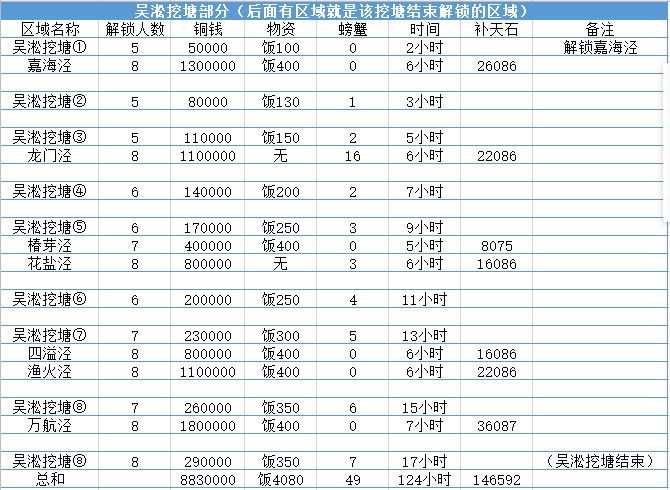 吴淞挖塘部分（后面有区域就是该挖塘结束解锁的区域）

| 区域名称 | 解锁人数 | 铜钱 | 物资 | 螃蟹 | 时间 | 补天石 | 备注 |
|---|---|---|---|---|---|---|---|
| 吴淞挖塘① | 5 | 50000 | 饭100 | 0 | 2小时 | | 解锁嘉海泾 |
| 嘉海泾 | 8 | 1300000 | 饭400 | 0 | 6小时 | 26086 | |
| | | | | | | | |
| 吴淞挖塘② | 5 | 80000 | 饭130 | 1 | 3小时 | | |
| | | | | | | | |
| 吴淞挖塘③ | 5 | 110000 | 饭150 | 2 | 5小时 | | |
| 龙门泾 | 8 | 1100000 | 无 | 16 | 6小时 | 22086 | |
| | | | | | | | |
| 吴淞挖塘④ | 6 | 140000 | 饭200 | 2 | 7小时 | | |
| | | | | | | | |
| 吴淞挖塘⑤ | 6 | 170000 | 饭250 | 3 | 9小时 | | |
| 椿芽泾 | 7 | 400000 | 饭400 | 0 | 5小时 | 8075 | |
| 花盐泾 | 8 | 800000 | 无 | 3 | 6小时 | 16086 | |
| | | | | | | | |
| 吴淞挖塘⑥ | 6 | 200000 | 饭250 | 4 | 11小时 | | |
| | | | | | | | |
| 吴淞挖塘⑦ | 7 | 230000 | 饭300 | 5 | 13小时 | | |
| 四溢泾 | 8 | 800000 | 饭400 | 0 | 6小时 | 16086 | |
| 渔火泾 | 8 | 1100000 | 饭400 | 0 | 6小时 | 22086 | |
| | | | | | | | |
| 吴淞挖塘⑧ | 7 | 260000 | 饭350 | 6 | 15小时 | | |
| 万航泾 | 8 | 1800000 | 饭400 | 0 | 7小时 | 36087 | |
| | | | | | | | |
| 吴淞挖塘⑧ | 8 | 290000 | 饭350 | 7 | 17小时 | | （吴淞挖塘结束） |
| 总和 | | 8830000 | 饭4080 | 49 | 124小时 | 146592 | |